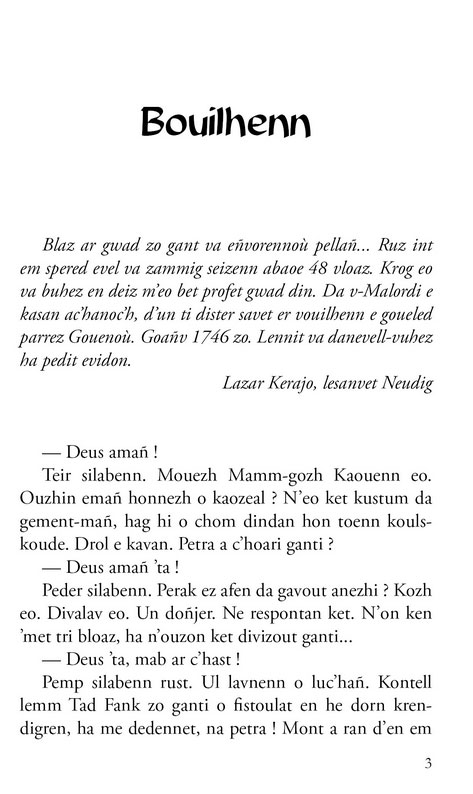 Bouilhenn

Blaz ar gwad zo gant va eñvorennoù pellañ... Ruz int em spered evel va zammig seizenn abaoe 48 vloaz. Krog eo va buhez en deiz m'eo bet profet gwad din. Da v-Malordi e kasan ac'hanoc'h, d'un ti dister savet er vouilhenn e goueled parrez Gouenoù. Goañv 1746 zo. Lennit va danevell-vuhez ha pedit evidon.

Lazar Kerajo, lesanvet Neudig

— Deus amañ !

Teir silabenn. Mouezh Mamm-gozh Kaouenn eo. Ouzhin emañ honnezh o kaozeal ? N'eo ket kustum da gement-mañ, hag hi o chom dindan hon toenn koulskoude. Drol e kavan. Petra a c'hoari ganti ?

— Deus amañ 'ta !

Peder silabenn. Perak ez afen da gavout anezhi ? Kozh eo. Divalav eo. Un doñjer. Ne respontan ket. N'on ken 'met tri bloaz, ha n'ouzon ket divizout ganti...

— Deus 'ta, mab ar c'hast !

Pemp silabenn rust. Ul lavnenn o luc'hañ. Kontell lemm Tad Fank zo ganti o fistoulat en he dorn krendigren, ha me dedennet, na petra ! Mont a ran d'en em

3